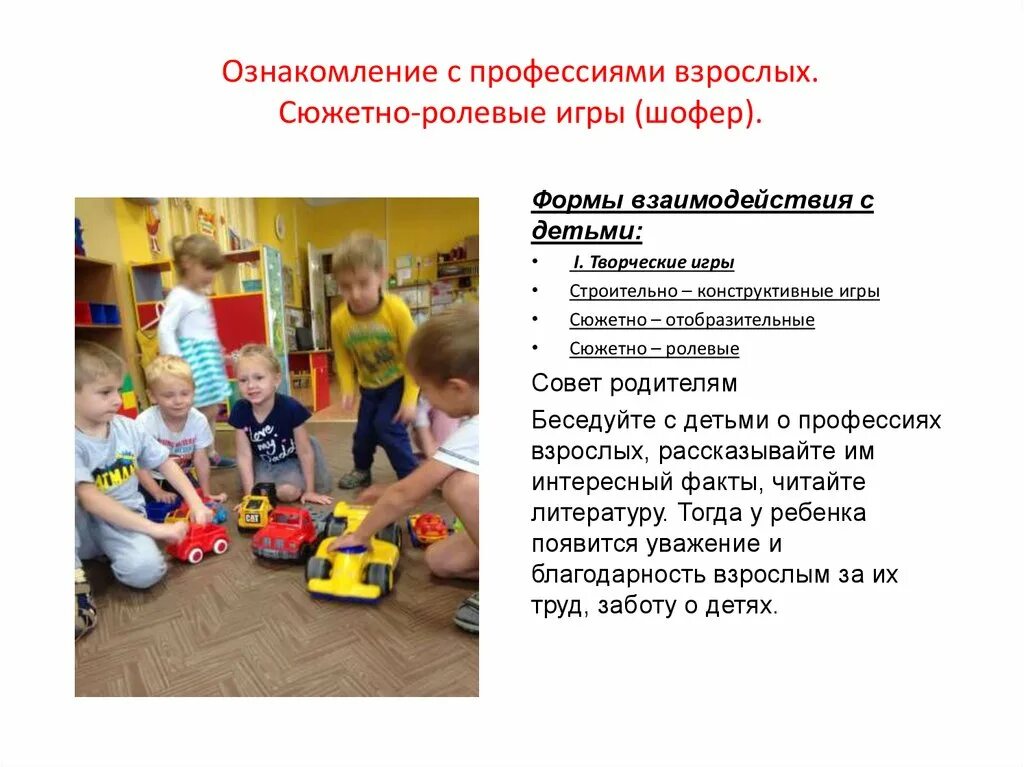 Ознакомление с профессиями взрослых. Сюжетно-ролевые игры (шофер).

Формы взаимодействия с детьми:

• I. Творческие игры
• Строительно – конструктивные игры
• Сюжетно – отобразительные
• Сюжетно – ролевые

Совет родителям

Беседуйте с детьми о профессиях взрослых, рассказывайте им интересный факты, читайте литературу. Тогда у ребенка появится уважение и благодарность взрослым за их труд, заботу о детях.